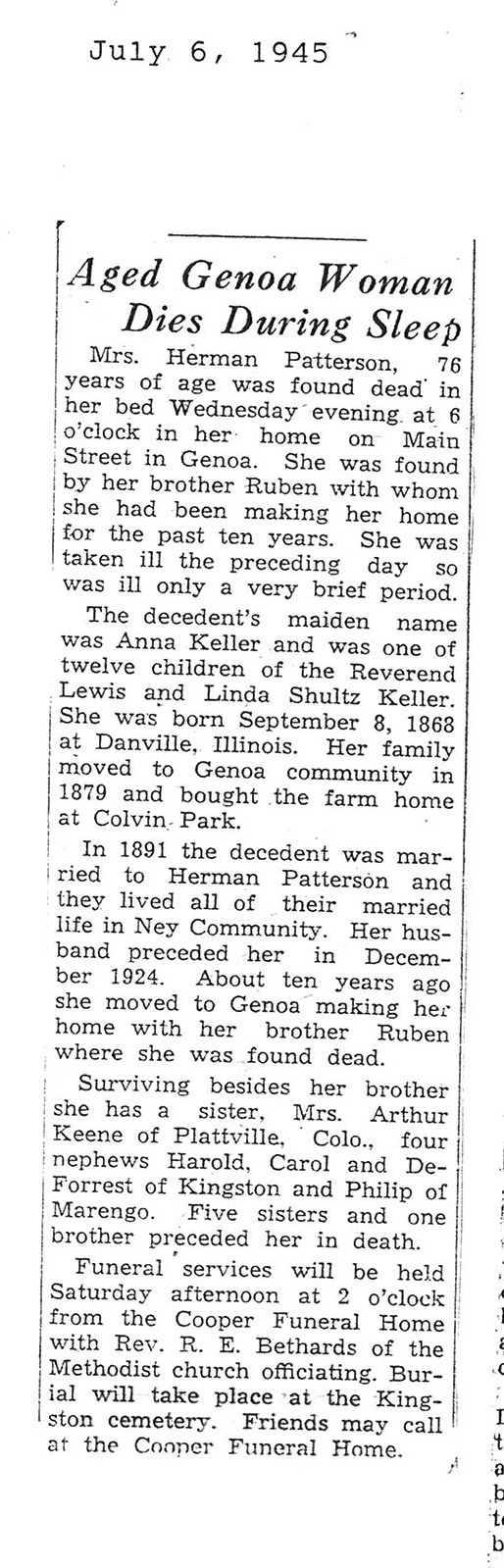 July 6, 1945

Aged Genoa Woman Dies During Sleep

Mrs. Herman Patterson, 76 years of age was found dead in her bed Wednesday evening at 6 o'clock in her home on Main Street in Genoa. She was found by her brother Ruben with whom she had been making her home for the past ten years. She was taken ill the preceding day so was ill only a very brief period.

The decedent's maiden name was Anna Keller and was one of twelve children of the Reverend Lewis and Linda Shultz Keller. She was born September 8, 1868 at Danville, Illinois. Her family moved to Genoa community in 1879 and bought the farm home at Colvin Park.

In 1891 the decedent was married to Herman Patterson and they lived all of their married life in Ney Community. Her husband preceded her in December 1924. About ten years ago she moved to Genoa making her home with her brother Ruben where she was found dead.

Surviving besides her brother she has a sister, Mrs. Arthur Keene of Plattville, Colo., four nephews Harold, Carol and DeForrest of Kingston and Philip of Marengo. Five sisters and one brother preceded her in death.

Funeral services will be held Saturday afternoon at 2 o'clock from the Cooper Funeral Home with Rev. R. E. Bethards of the Methodist church officiating. Burial will take place at the Kingston cemetery. Friends may call at the Cooper Funeral Home.